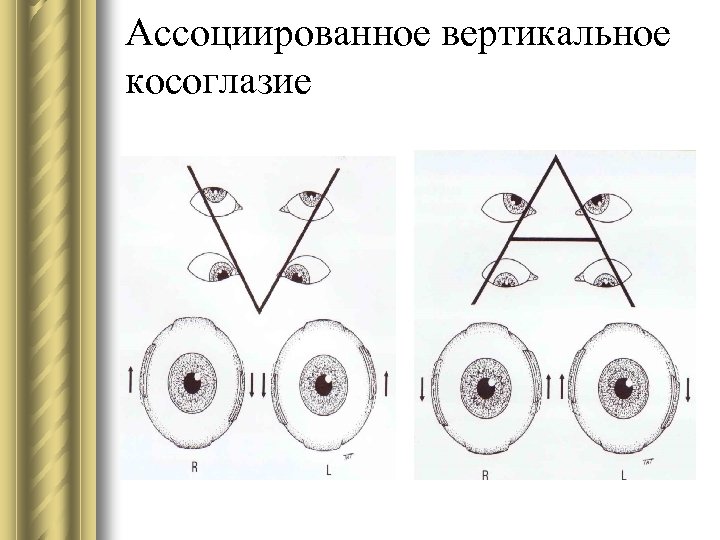 Ассоциированное вертикальное косоглазие

R L

R L